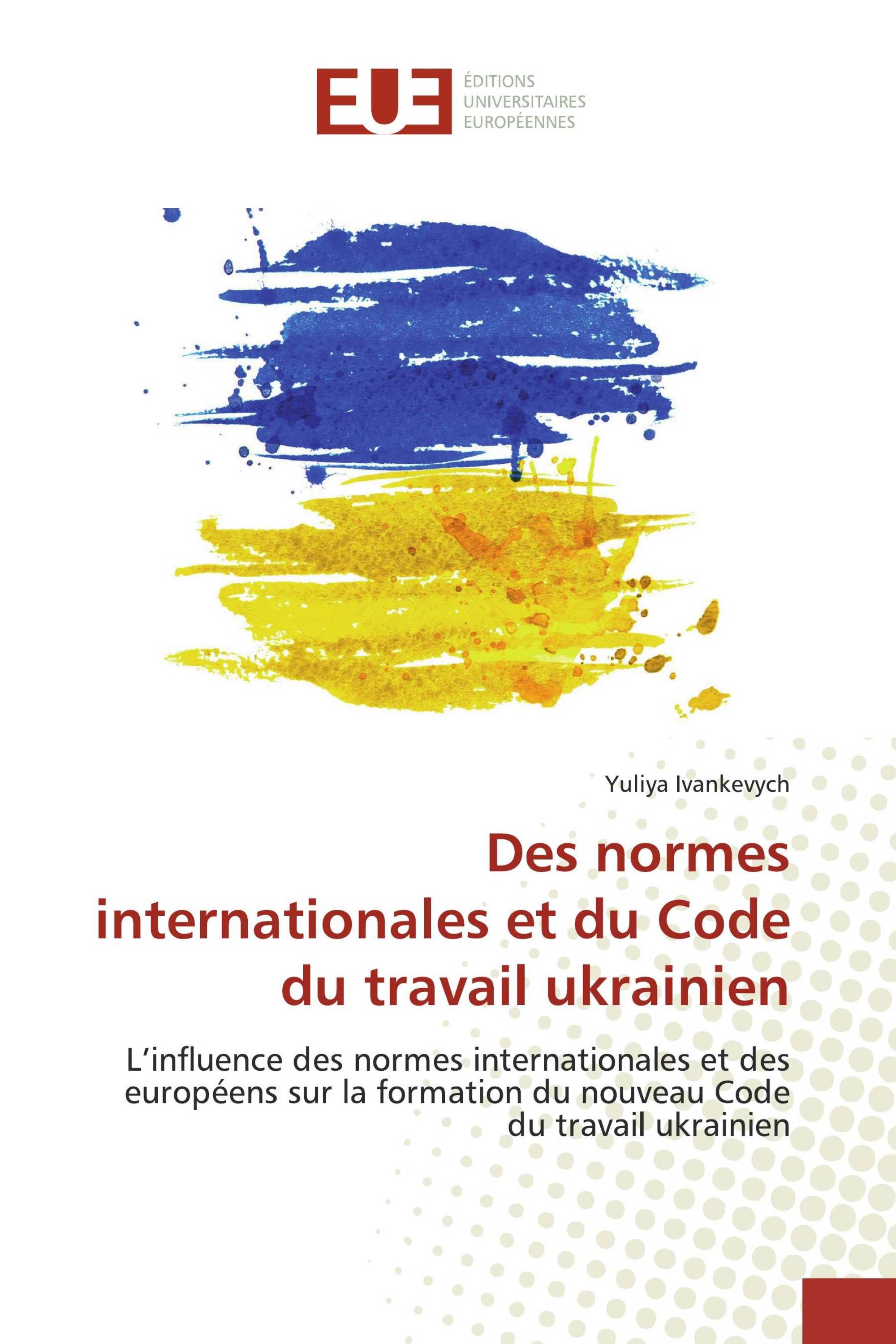 EUE

ÉDITIONS UNIVERSITAIRES EUROPÉENNES

Yuliya Ivankevych

Des normes internationales et du Code du travail ukrainien

L’influence des normes internationales et des européens sur la formation du nouveau Code du travail ukrainien